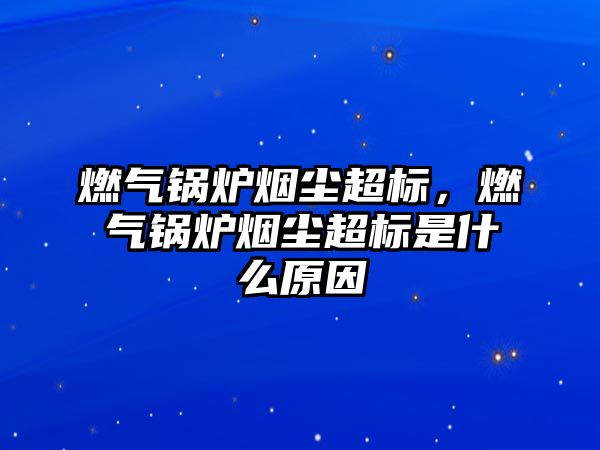 燃气锅炉烟尘超标，燃气锅炉烟尘超标是什么原因